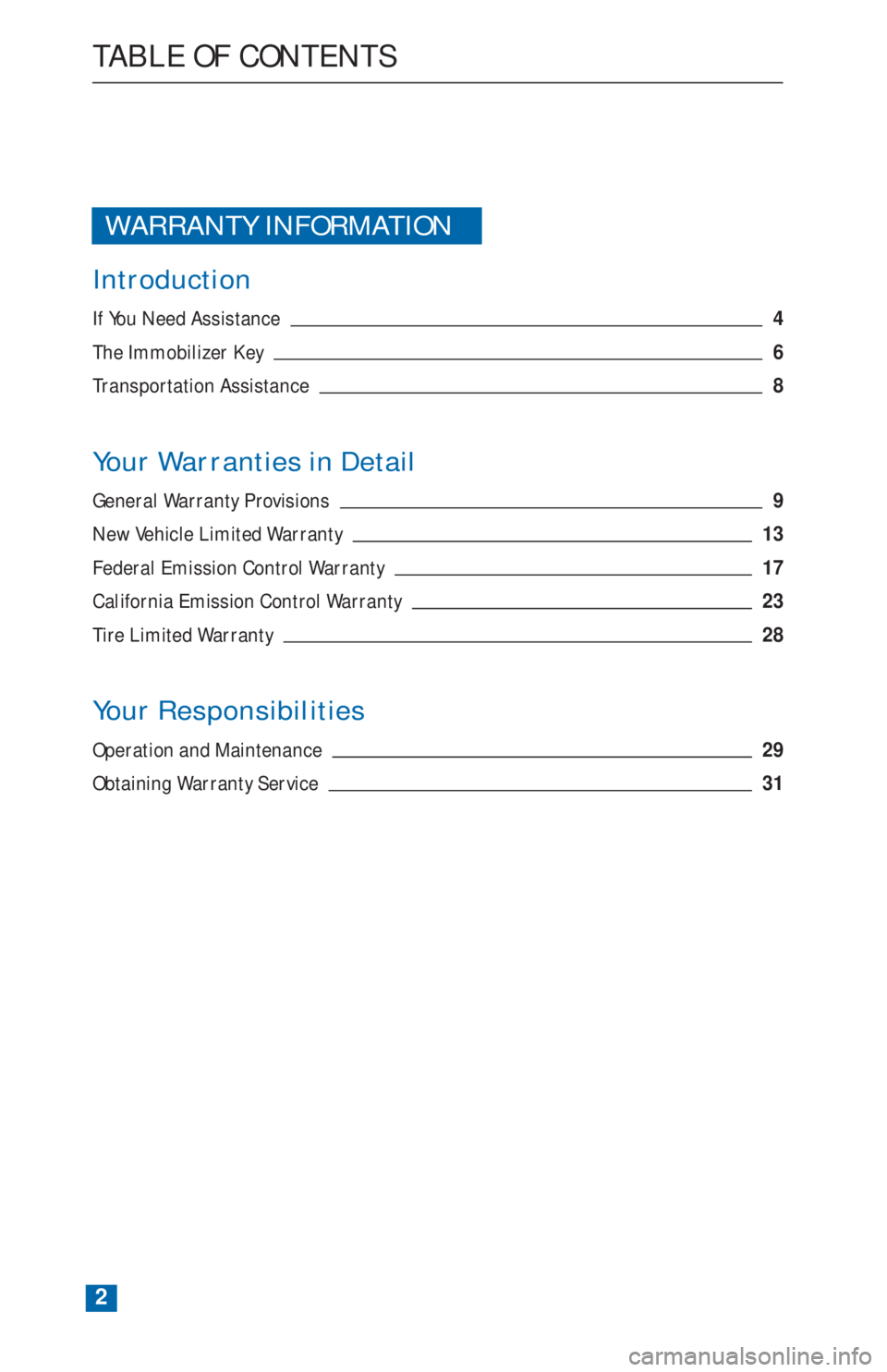 TABLE OF CONTENTS

WARRANTY INFORMATION

Introduction

If You Need Assistance 4

The Immobilizer Key 6

Transportation Assistance 8

Your Warranties in Detail

General Warranty Provisions 9

New Vehicle Limited Warranty 13

Federal Emission Control Warranty 17

California Emission Control Warranty 23

Tire Limited Warranty 28

Your Responsibilities

Operation and Maintenance 29

Obtaining Warranty Service 31

2

carmanualsonline.info